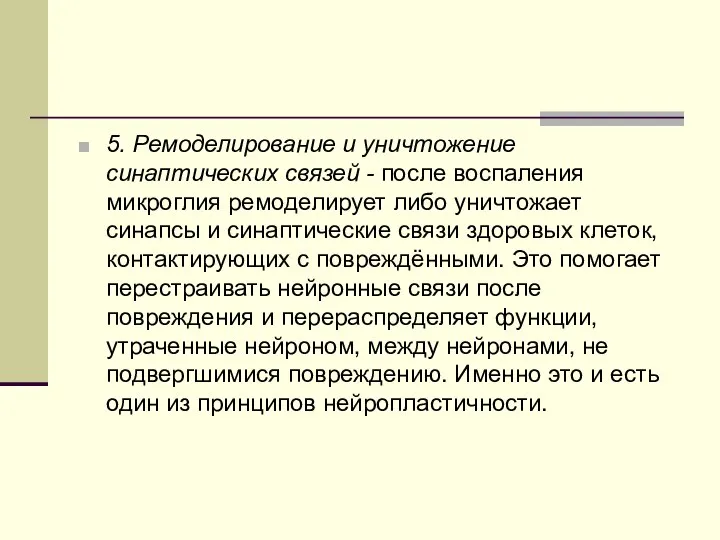 5. Ремоделирование и уничтожение синаптических связей - после воспаления микроглия ремоделирует либо уничтожает синапсы и синаптические связи здоровых клеток, контактирующих с повреждёнными. Это помогает перестраивать нейронные связи после повреждения и перераспределяет функции, утраченные нейроном, между нейронами, не подвергшимися повреждению. Именно это и есть один из принципов нейропластичности.